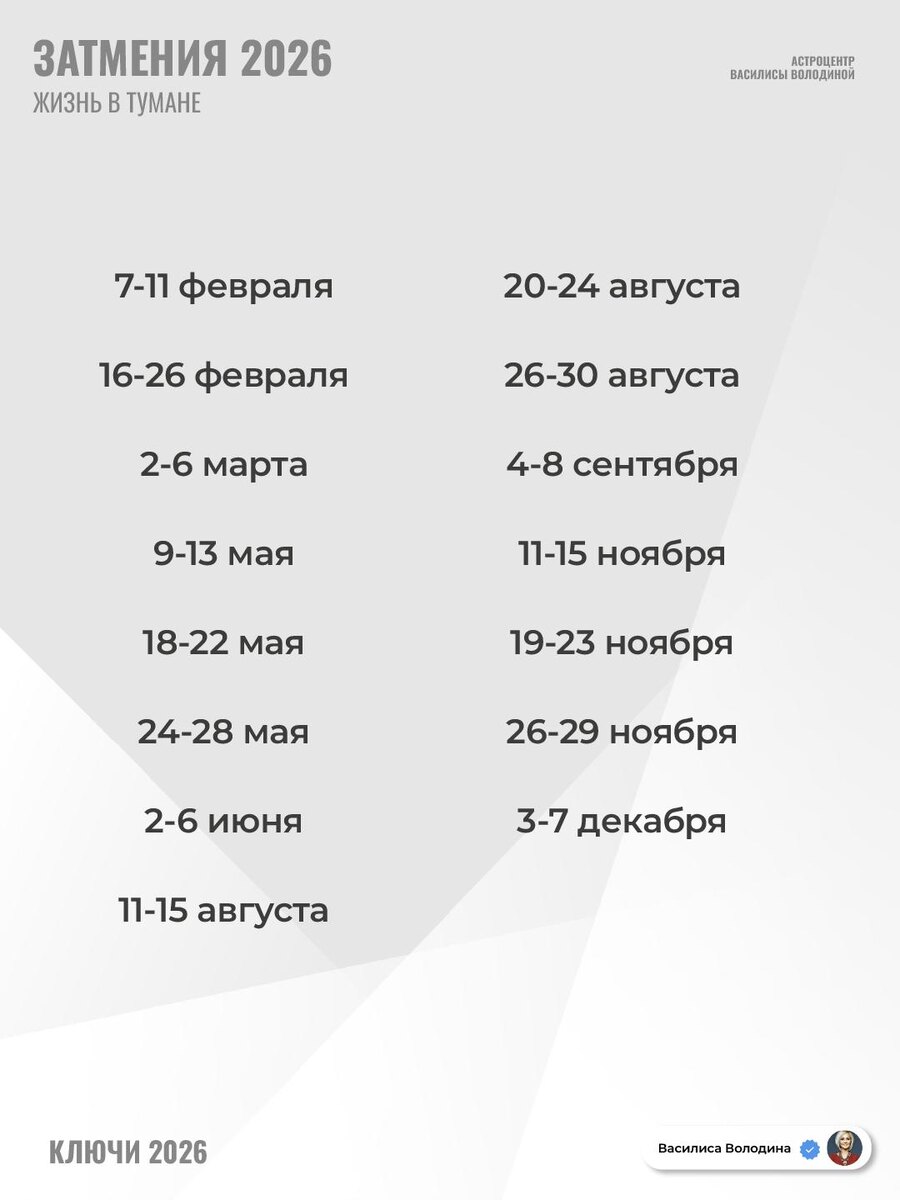 ЗАТМЕНИЯ 2026
ЖИЗНЬ В ТУМАНЕ

АСТРОЦЕНТР
ВАСИЛИСЫ ВОЛОДИНОЙ

7-11 февраля

16-26 февраля

2-6 марта

9-13 мая

18-22 мая

24-28 мая

2-6 июня

11-15 августа

20-24 августа

26-30 августа

4-8 сентября

11-15 ноября

19-23 ноября

26-29 ноября

3-7 декабря

КЛЮЧИ 2026

Василиса Володина